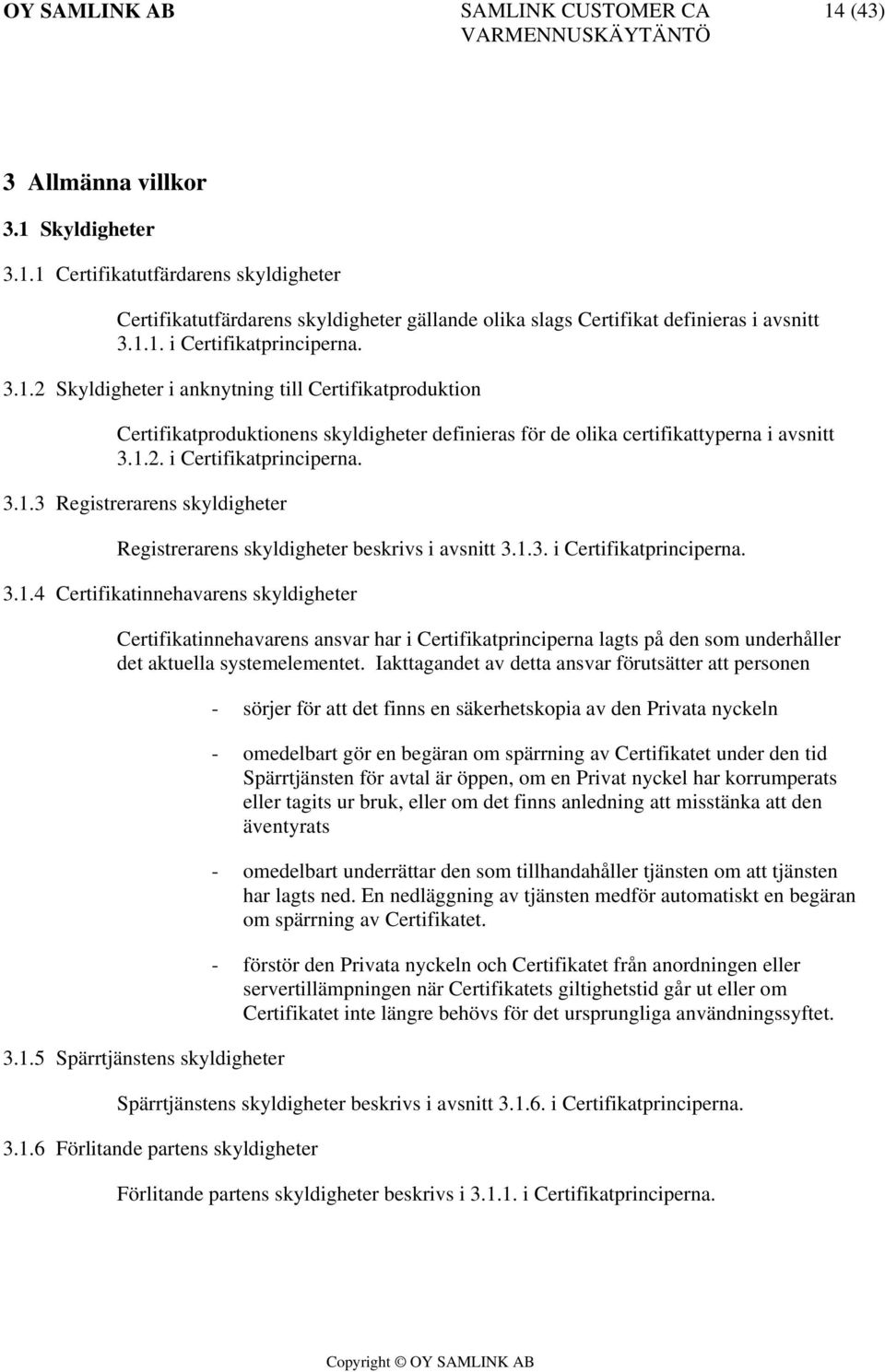 OY SAMLINK AB SAMLINK CUSTOMER CA VARMENNUSKÄYTÄNTÖ 14 (43)

3 Allmänna villkor

3.1 Skyldigheter

3.1.1 Certifikatutfärdarens skyldigheter

Certifikatutfärdarens skyldigheter gällande olika slags Certifikat definieras i avsnitt 3.1.1. i Certifikatprinciperna.

3.1.2 Skyldigheter i anknytning till Certifikatproduktion

Certifikatproduktionens skyldigheter definieras för de olika certifikattyperna i avsnitt 3.1.2. i Certifikatprinciperna.

3.1.3 Registrerarens skyldigheter

Registrerarens skyldigheter beskrivs i avsnitt 3.1.3. i Certifikatprinciperna.

3.1.4 Certifikatinnehavarens skyldigheter

Certifikatinnehavarens ansvar har i Certifikatprinciperna lagts på den som underhåller det aktuella systemelementet. Iakttagandet av detta ansvar förutsätter att personen

- sörjer för att det finns en säkerhetskopia av den Privata nyckeln

- omedelbart gör en begäran om spärrning av Certifikatet under den tid Spärrtjänsten för avtal är öppen, om en Privat nyckel har korrumperats eller tagits ur bruk, eller om det finns anledning att misstänka att den äventyrats

- omedelbart underrättar den som tillhandahåller tjänsten om att tjänsten har lagts ned. En nedläggning av tjänsten medför automatiskt en begäran om spärrning av Certifikatet.

- förstör den Privata nyckeln och Certifikatet från anordningen eller servertillämpningen när Certifikatets giltighetstid går ut eller om Certifikatet inte längre behövs för det ursprungliga användningssyftet.

3.1.5 Spärrtjänstens skyldigheter

Spärrtjänstens skyldigheter beskrivs i avsnitt 3.1.6. i Certifikatprinciperna.

3.1.6 Förlitande partens skyldigheter

Förlitande partens skyldigheter beskrivs i 3.1.1. i Certifikatprinciperna.

Copyright © OY SAMLINK AB